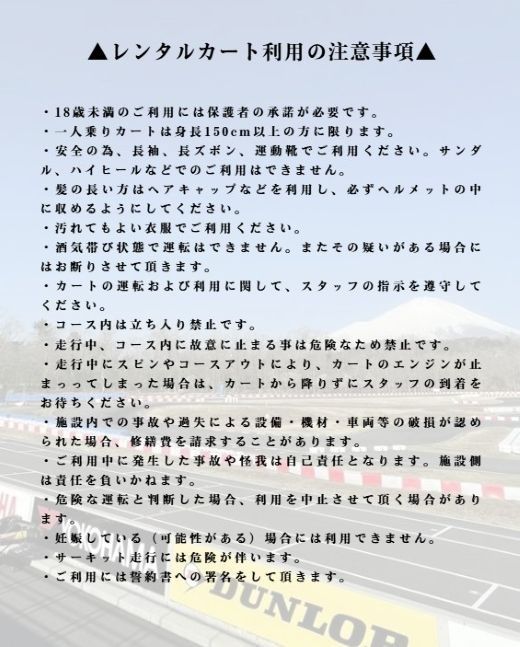 ▲レンタルカート利用の注意事項▲

・18歳未満のご利用には保護者の承諾が必要です。
・一人乗りカートは身長150cm以上の方に限ります。
・安全の為、長袖、長ズボン、運動靴でご利用ください。サンダル、ハイヒールなどでのご利用はできません。
・髪の長い方はヘアキャップなどを利用し、必ずヘルメットの中に収めるようにしてください。
・汚れてもよい衣服でご利用ください。
・酒気帯び状態で運転はできません。またその疑いがある場合にはお断りさせて頂きます。
・カートの運転および利用に関して、スタッフの指示を遵守してください。
・コース内は立ち入り禁止です。
・走行中、コース内に故意に止まる事は危険なため禁止です。
・走行中にスピンやコースアウトにより、カートのエンジンが止まってしまった場合は、カートから降りずにスタッフの到着をお待ちください。
・施設内での事故や過失による設備・機材・車両等の破損が認められた場合、修繕費を請求することがあります。
・ご利用中に発生した事故や怪我は自己責任となります。施設側は責任を負いかねます。
・危険な運転と判断した場合、利用を中止させて頂く場合があります。
・妊娠している（可能性がある）場合には利用できません。
・サーキット走行には危険が伴います。
・ご利用には誓約書への署名をして頂きます。

DUNLOP